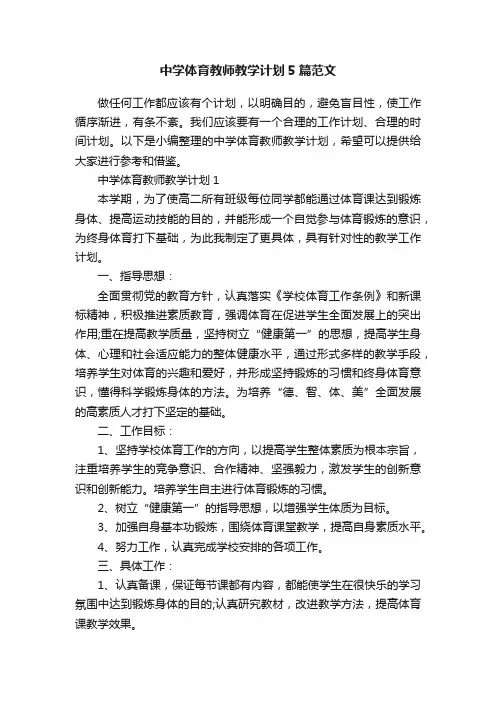 中学体育教师教学计划5篇范文

做任何工作都应该有个计划，以明确目的，避免盲目性，使工作循序渐进，有条不紊。我们应该要有一个合理的工作计划、合理的时间计划。以下是小编整理的中学体育教师教学计划，希望可以提供给大家进行参考和借鉴。

中学体育教师教学计划1

本学期，为了使高二所有班级每位同学都能通过体育课达到锻炼身体、提高运动技能的目的，并能形成一个自觉参与体育锻炼的意识，为终身体育打下基础，为此我制定了更具体，具有针对性的教学工作计划。

一、指导思想：

全面贯彻党的教育方针，认真落实《学校体育工作条例》和新课标精神，积极推进素质教育，强调体育在促进学生全面发展上的突出作用;重在提高教学质量，坚持树立“健康第一”的思想，提高学生身体、心理和社会适应能力的整体健康水平，通过形式多样的教学手段，培养学生对体育的兴趣和爱好，并形成坚持锻炼的习惯和终身体育意识，懂得科学锻炼身体的方法。为培养“德、智、体、美”全面发展的高素质人才打下坚定的基础。

二、工作目标：

1、坚持学校体育工作的方向，以提高学生整体素质为根本宗旨，注重培养学生的竞争意识、合作精神、坚强毅力，激发学生的创新意识和创新能力。培养学生自主进行体育锻炼的习惯。

2、树立“健康第一”的指导思想，以增强学生体质为目标。

3、加强自身基本功锻炼，围绕体育课堂教学，提高自身素质水平。

4、努力工作，认真完成学校安排的各项工作。

三、具体工作：

1、认真备课，保证每节课都有内容，都能使学生在很快乐的学习氛围中达到锻炼身体的目的;认真研究教材，改进教学方法，提高体育课教学效果。